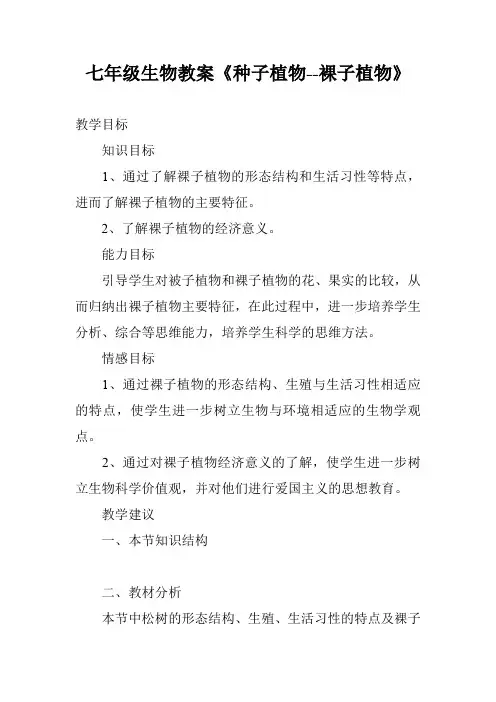 七年级生物教案《种子植物--裸子植物》

教学目标

知识目标

1、通过了解裸子植物的形态结构和生活习性等特点，进而了解裸子植物的主要特征。

2、了解裸子植物的经济意义。

能力目标

引导学生对被子植物和裸子植物的花、果实的比较，从而归纳出裸子植物主要特征，在此过程中，进一步培养学生分析、综合等思维能力，培养学生科学的思维方法。

情感目标

1、通过裸子植物的形态结构、生殖与生活习性相适应的特点，使学生进一步树立生物与环境相适应的生物学观点。

2、通过对裸子植物经济意义的了解，使学生进一步树立生物科学价值观，并对他们进行爱国主义的思想教育。

教学建议

一、本节知识结构

二、教材分析

本节中松树的形态结构、生殖、生活习性的特点及裸子